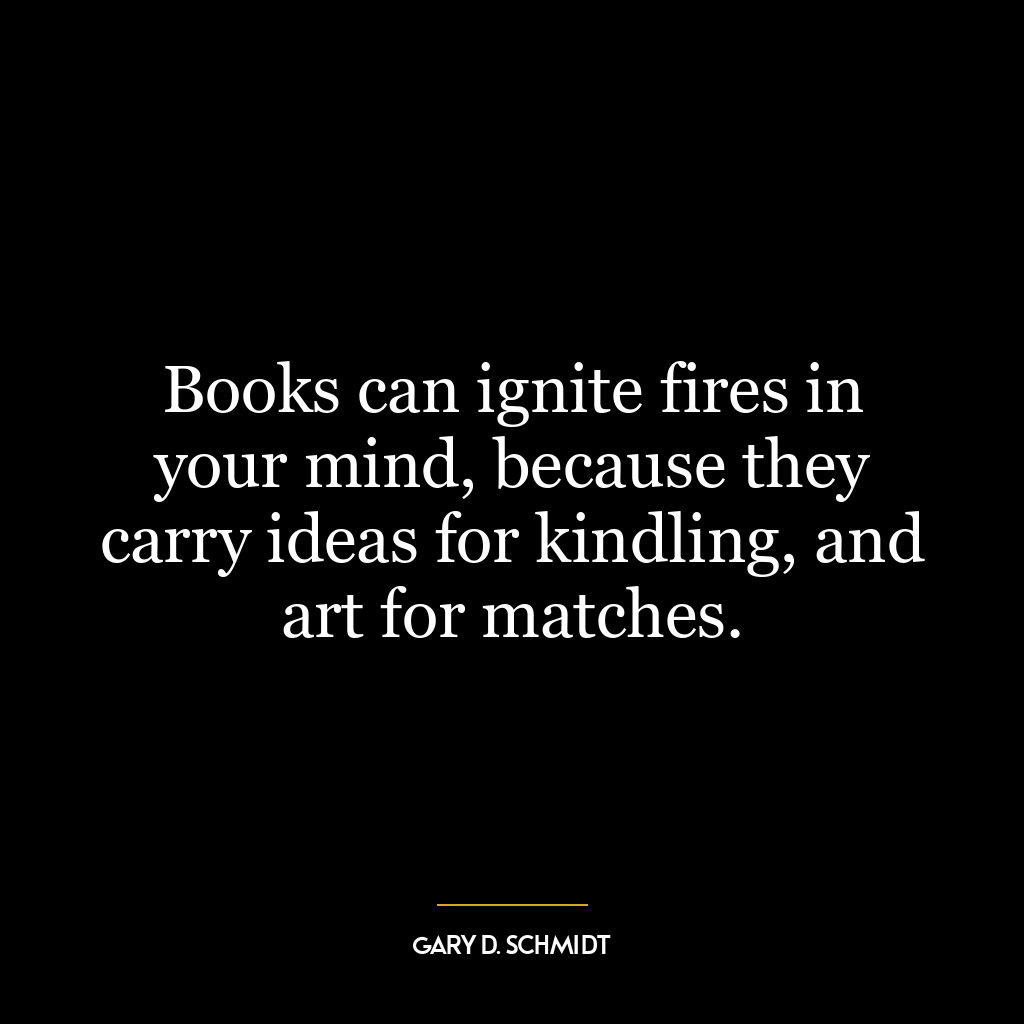 Books can ignite fires in your mind, because they carry ideas for kindling, and art for matches.

GARY D. SCHMIDT